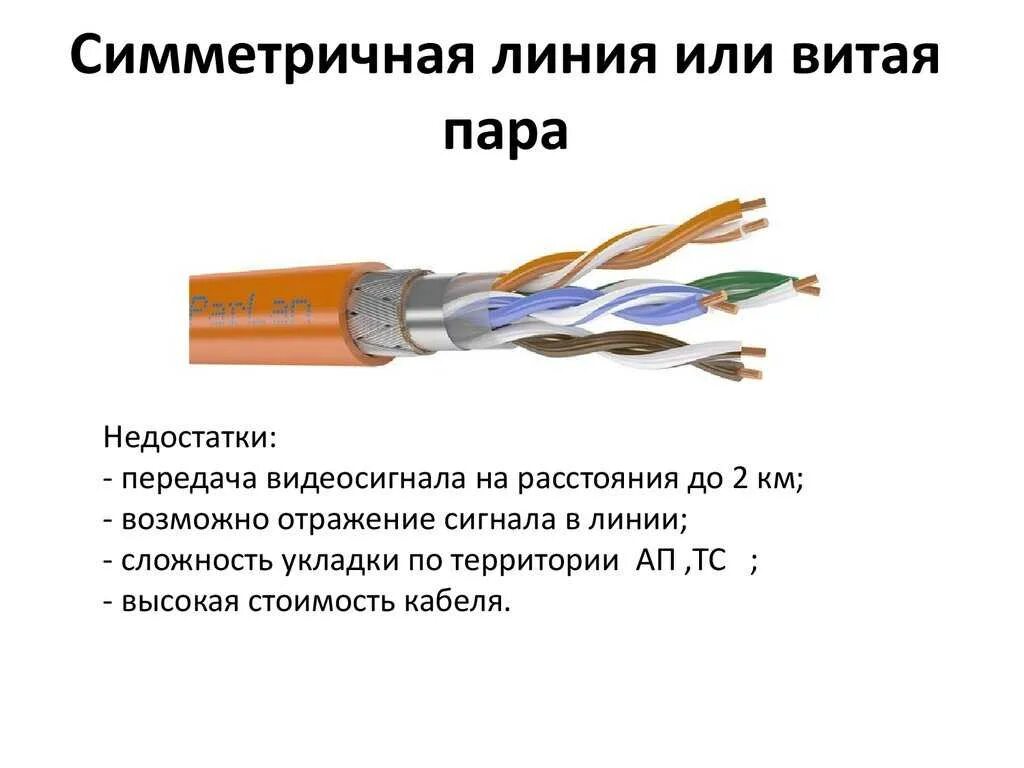 Симметричная линия или витая пара

ParLan

Недостатки:
- передача видеосигнала на расстояния до 2 км;
- возможно отражение сигнала в линии;
- сложность укладки по территории АП ,ТС ;
- высокая стоимость кабеля.